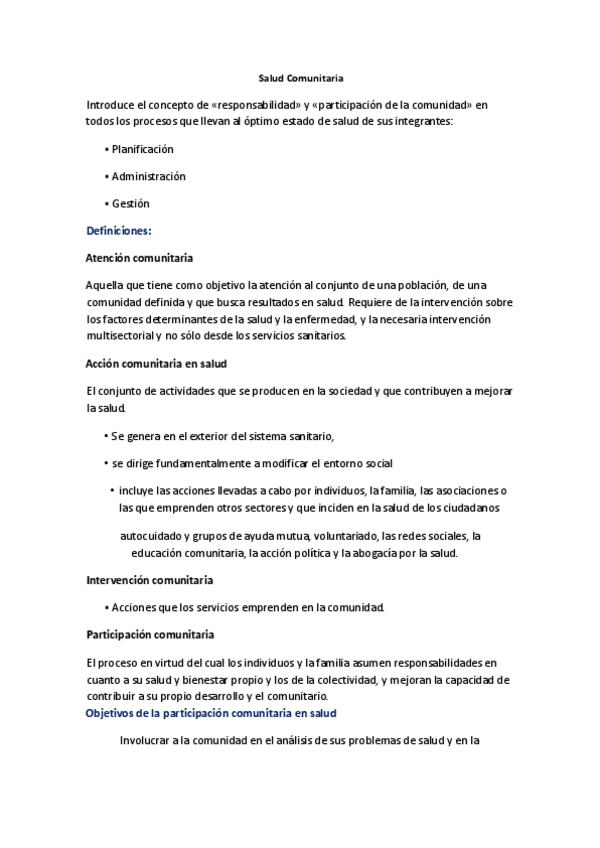 Salud Comunitaria

Introduce el concepto de «responsabilidad» y «participación de la comunidad» en todos los procesos que llevan al óptimo estado de salud de sus integrantes:

• Planificación

• Administración

• Gestión

Definiciones:

Atención comunitaria

Aquella que tiene como objetivo la atención al conjunto de una población, de una comunidad definida y que busca resultados en salud. Requiere de la intervención sobre los factores determinantes de la salud y la enfermedad, y la necesaria intervención multisectorial y no sólo desde los servicios sanitarios.

Acción comunitaria en salud

El conjunto de actividades que se producen en la sociedad y que contribuyen a mejorar la salud.

• Se genera en el exterior del sistema sanitario,

• se dirige fundamentalmente a modificar el entorno social

• incluye las acciones llevadas a cabo por individuos, la familia, las asociaciones o las que emprenden otros sectores y que inciden en la salud de los ciudadanos

autocuidado y grupos de ayuda mutua, voluntariado, las redes sociales, la educación comunitaria, la acción política y la abogacía por la salud.

Intervención comunitaria

• Acciones que los servicios emprenden en la comunidad.

Participación comunitaria

El proceso en virtud del cual los individuos y la familia asumen responsabilidades en cuanto a su salud y bienestar propio y los de la colectividad, y mejoran la capacidad de contribuir a su propio desarrollo y el comunitario.

Objetivos de la participación comunitaria en salud

Involucrar a la comunidad en el análisis de sus problemas de salud y en la